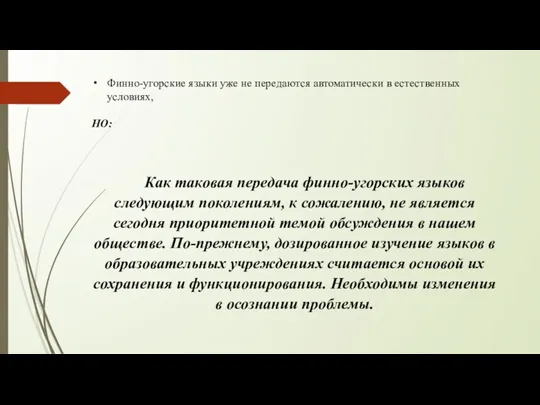 • Финно-угорские языки уже не передаются автоматически в естественных условиях,

НО:

Как таковая передача финно-угорских языков следующим поколениям, к сожалению, не является сегодня приоритетной темой обсуждения в нашем обществе. По-прежнему, дозированное изучение языков в образовательных учреждениях считается основой их сохранения и функционирования. Необходимы изменения в осознании проблемы.